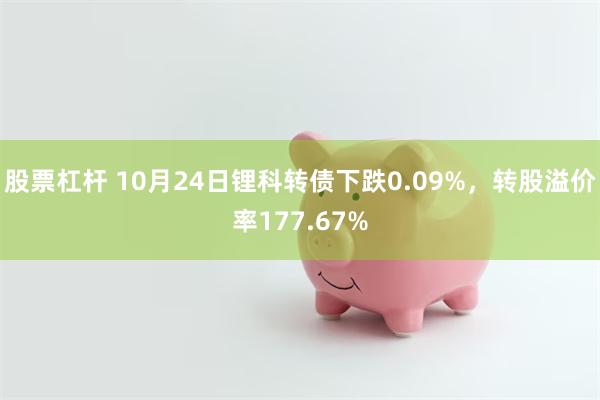 股票杠杆 10月24日锂科转债下跌0.09%，转股溢价率177.67%